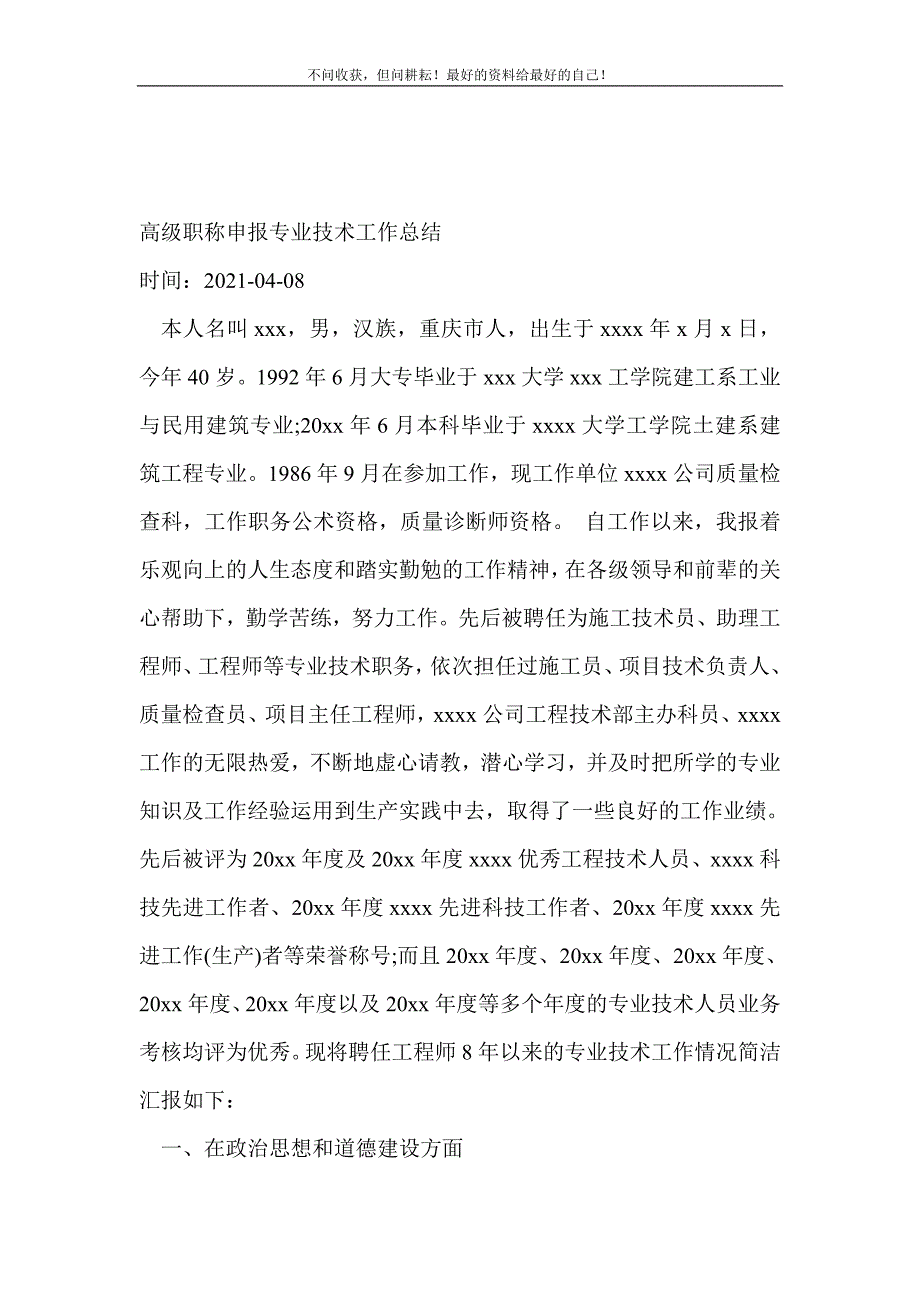 不问收获，但问耕耘！最好的资料给最好的自己！

高级职称申报专业技术工作总结

时间：2021-04-08

本人名叫 xxx，男，汉族，重庆市人，出生于 xxxx 年 x 月 x 日，今年 40 岁。1992 年 6 月大专毕业于 xxx 大学 xxx 工学院建工系工业与民用建筑专业;20xx 年 6 月本科毕业于 xxxx 大学工学院土建系建筑工程专业。1986 年 9 月在参加工作，现工作单位 xxxx 公司质量检查科，工作职务公术资格，质量诊断师资格。 自工作以来，我报着乐观向上的人生态度和踏实勤勉的工作精神，在各级领导和前辈的关心帮助下，勤学苦练，努力工作。先后被聘任为施工技术员、助理工程师、工程师等专业技术职务，依次担任过施工员、项目技术负责人、质量检查员、项目主任工程师，xxxx 公司工程技术部主办科员、xxxx 工作的无限热爱，不断地虚心请教，潜心学习，并及时把所学的专业知识及工作经验运用到生产实践中去，取得了一些良好的工作业绩。先后被评为 20xx 年度及 20xx 年度 xxxx 优秀工程技术人员、xxxx 科技先进工作者、20xx 年度 xxxx 先进科技工作者、20xx 年度 xxxx 先进工作(生产)者等荣誉称号;而且 20xx 年度、20xx 年度、20xx 年度、20xx 年度、20xx 年度以及 20xx 年度等多个年度的专业技术人员业务考核均评为优秀。现将聘任工程师 8 年以来的专业技术工作情况简洁汇报如下：

一、在政治思想和道德建设方面